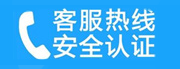 客服热线
安全认证